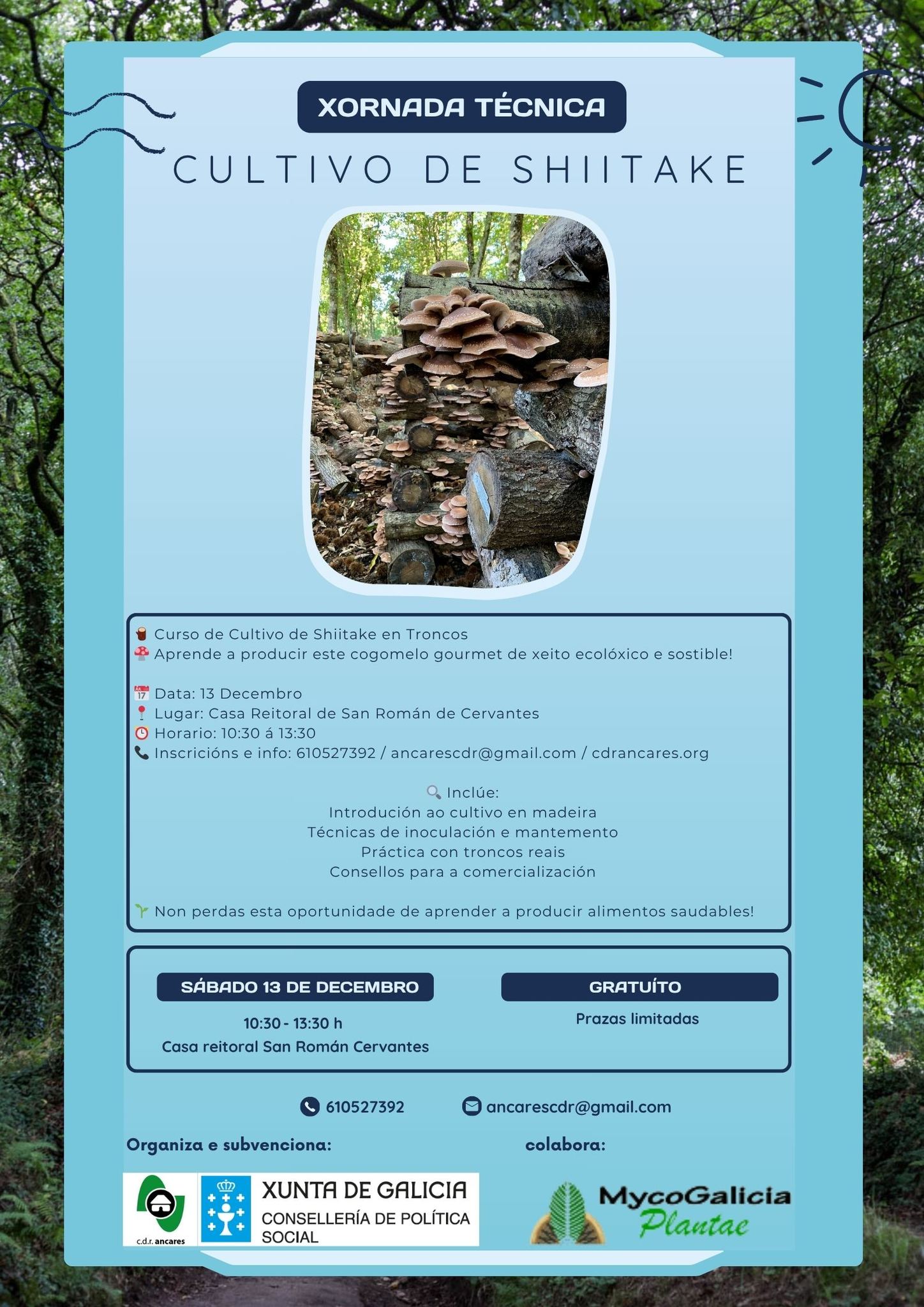 XORNADA TÉCNICA

CULTIVO DE SHIITAKE

Curso de Cultivo de Shiitake en Troncos
Aprende a producir este cogomelo gourmet de xeito ecolóxico e sostible!

Data: 13 Decembro
Lugar: Casa Reitoral de San Román de Cervantes
Horario: 10:30 á 13:30
Inscricións e info: 610527392 / ancarescdr@gmail.com / cdrancares.org

Inclúe:
Introdución ao cultivo en madeira
Técnicas de inoculación e mantemento
Práctica con troncos reais
Consellos para a comercialización

Non perdas esta oportunidade de aprender a producir alimentos saudables!

SÁBADO 13 DE DECEMBRO
10:30 - 13:30 h
Casa reitoral San Román Cervantes

GRATUÍTO
Prazas limitadas

610527392
ancarescdr@gmail.com

Organiza e subvenciona:

c.d.r. ancares
XUNTA DE GALICIA
CONSELLERÍA DE POLÍTICA SOCIAL

colabora:

MycoGalicia
Plantae